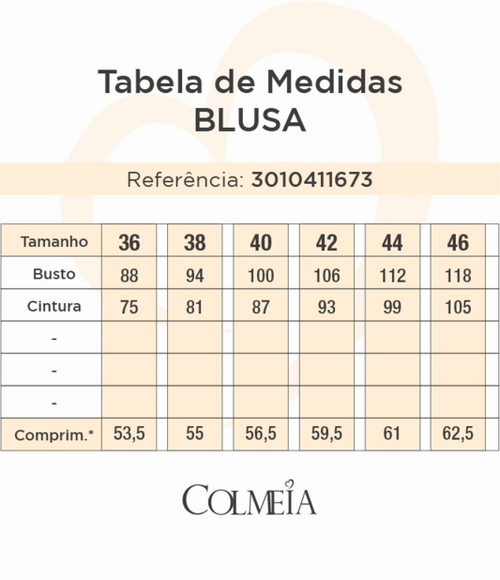 Tabela de Medidas
BLUSA

Referência: 3010411673

| Tamanho | 36 | 38 | 40 | 42 | 44 | 46 |
|---|---|---|---|---|---|---|
| Busto | 88 | 94 | 100 | 106 | 112 | 118 |
| Cintura | 75 | 81 | 87 | 93 | 99 | 105 |
| - | | | | | | |
| - | | | | | | |
| - | | | | | | |
| Comprim.* | 53,5 | 55 | 56,5 | 59,5 | 61 | 62,5 |

COLMEIA